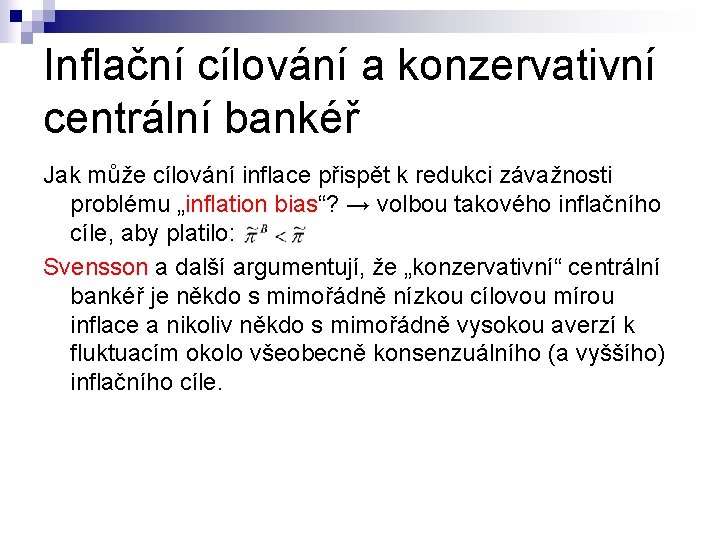 Inflační cílování a konzervativní centrální bankéř

Jak může cílování inflace přispět k redukci závažnosti problému „inflation bias“? → volbou takového inflačního cíle, aby platilo: $\tilde{\pi}^B < \tilde{\pi}$

Svensson a další argumentují, že „konzervativní“ centrální bankéř je někdo s mimořádně nízkou cílovou mírou inflace a nikoliv někdo s mimořádně vysokou averzí k fluktuacím okolo všeobecně konsenzuálního (a vyššího) inflačního cíle.